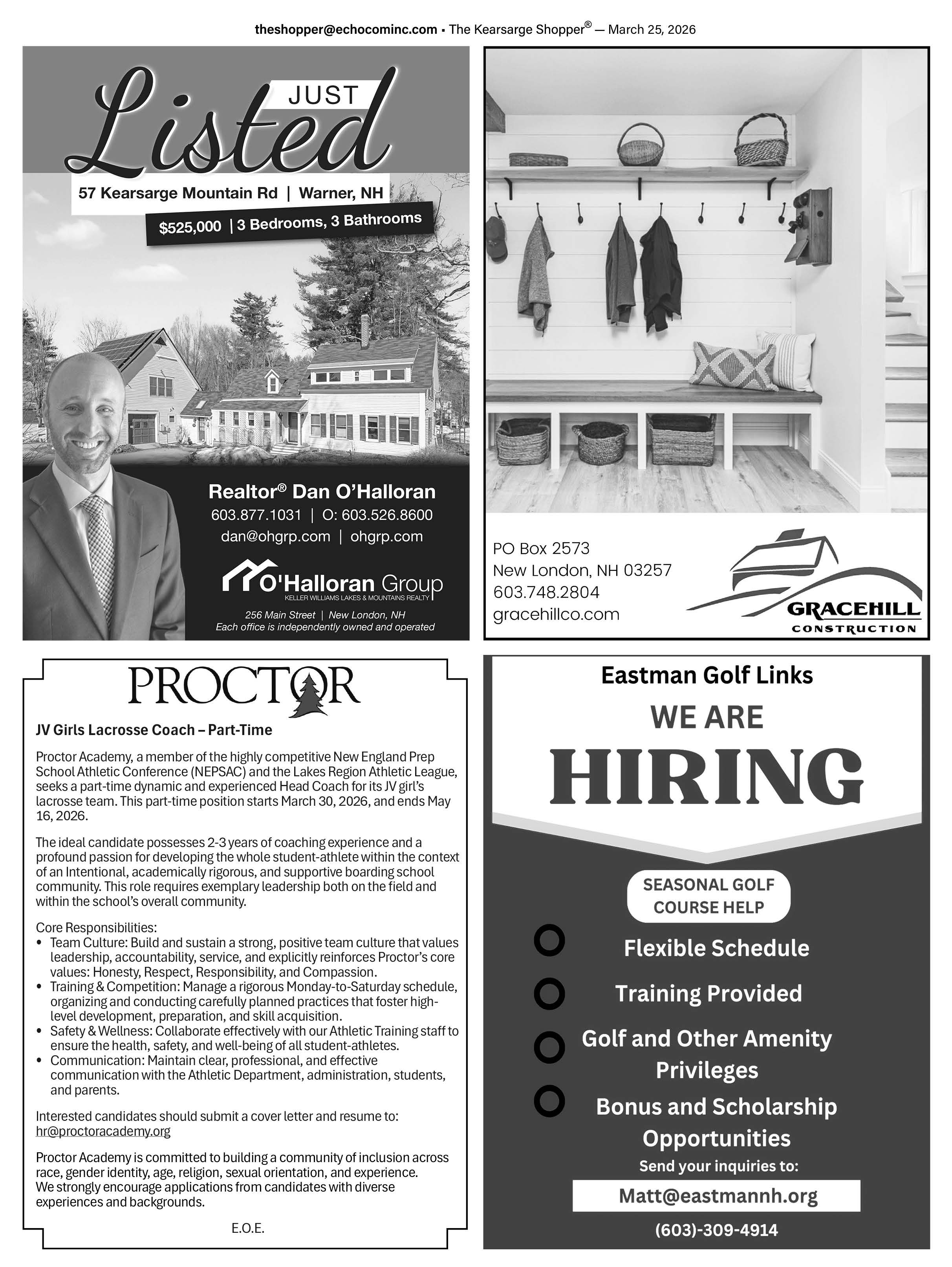 theshopper@echocominc.com • The Kearsarge Shopper® — March 25, 2026

JUST Listed

57 Kearsarge Mountain Rd | Warner, NH

$525,000 | 3 Bedrooms, 3 Bathrooms

Realtor® Dan O'Halloran
603.877.1031 | O: 603.526.8600
dan@ohgrp.com | ohgrp.com

O'Halloran Group
KELLER WILLIAMS LAKES & MOUNTAINS REALTY

256 Main Street | New London, NH
Each office is independently owned and operated

PO Box 2573
New London, NH 03257
603.748.2804
gracehillco.com

GRACEHILL
CONSTRUCTION

PROCTOR

JV Girls Lacrosse Coach – Part-Time

Proctor Academy, a member of the highly competitive New England Prep School Athletic Conference (NEPSAC) and the Lakes Region Athletic League, seeks a part-time dynamic and experienced Head Coach for its JV girl's lacrosse team. This part-time position starts March 30, 2026, and ends May 16, 2026.

The ideal candidate possesses 2-3 years of coaching experience and a profound passion for developing the whole student-athlete within the context of an Intentional, academically rigorous, and supportive boarding school community. This role requires exemplary leadership both on the field and within the school's overall community.

Core Responsibilities:
• Team Culture: Build and sustain a strong, positive team culture that values leadership, accountability, service, and explicitly reinforces Proctor's core values: Honesty, Respect, Responsibility, and Compassion.
• Training & Competition: Manage a rigorous Monday-to-Saturday schedule, organizing and conducting carefully planned practices that foster high-level development, preparation, and skill acquisition.
• Safety & Wellness: Collaborate effectively with our Athletic Training staff to ensure the health, safety, and well-being of all student-athletes.
• Communication: Maintain clear, professional, and effective communication with the Athletic Department, administration, students, and parents.

Interested candidates should submit a cover letter and resume to: hr@proctoracademy.org

Proctor Academy is committed to building a community of inclusion across race, gender identity, age, religion, sexual orientation, and experience. We strongly encourage applications from candidates with diverse experiences and backgrounds.

E.O.E.

Eastman Golf Links
WE ARE
HIRING

SEASONAL GOLF COURSE HELP

Flexible Schedule
Training Provided
Golf and Other Amenity Privileges
Bonus and Scholarship Opportunities

Send your inquiries to:
Matt@eastmannh.org
(603)-309-4914